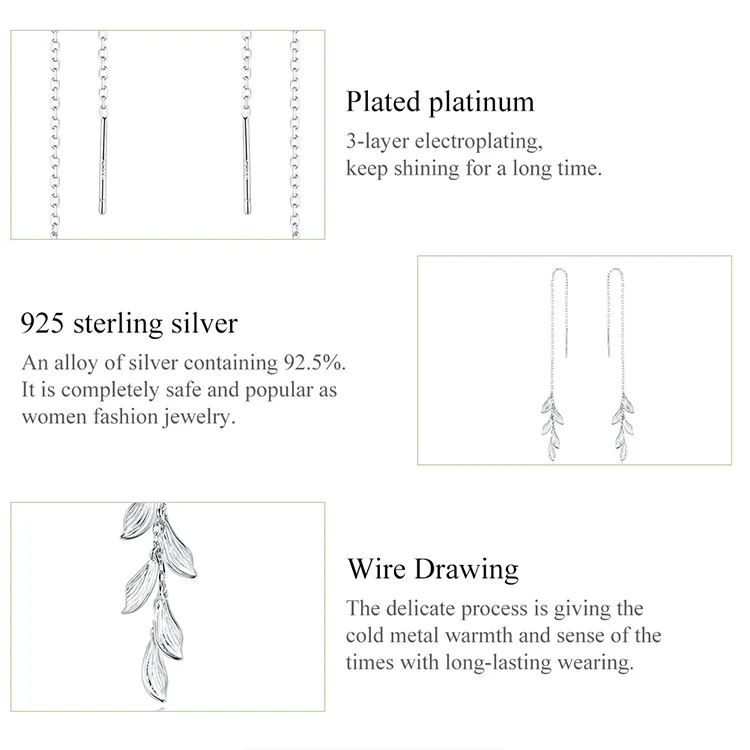 Plated platinum

3-layer electroplating, keep shining for a long time.

925 sterling silver

An alloy of silver containing 92.5%. It is completely safe and popular as women fashion jewelry.

Wire Drawing

The delicate process is giving the cold metal warmth and sense of the times with long-lasting wearing.